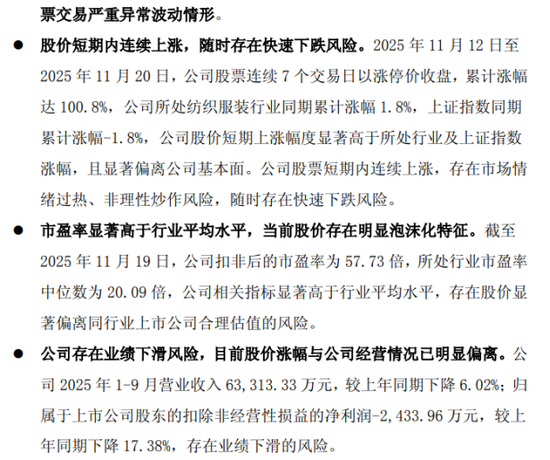 票交易严重异常波动情形。

● 股价短期内连续上涨，随时存在快速下跌风险。2025 年 11 月 12 日至 2025 年 11 月 20 日，公司股票连续 7 个交易日以涨停价收盘，累计涨幅达 100.8%，公司所处纺织服装行业同期累计涨幅 1.8%，上证指数同期累计涨幅-1.8%，公司股价短期上涨幅度显著高于所处行业及上证指数涨幅，且显著偏离公司基本面。公司股票短期内连续上涨，存在市场情绪过热、非理性炒作风险，随时存在快速下跌风险。

● 市盈率显著高于行业平均水平，当前股价存在明显泡沫化特征。截至 2025 年 11 月 19 日，公司扣非后的市盈率为 57.73 倍，所处行业市盈率中位数为 20.09 倍，公司相关指标显著高于行业平均水平，存在股价显著偏离同行业上市公司合理估值的风险。

● 公司存在业绩下滑风险，目前股价涨幅与公司经营情况已明显偏离。公司 2025 年 1-9 月营业收入 63,313.33 万元，较上年同期下降 6.02%；归属于上市公司股东的扣除非经营性损益的净利润-2,433.96 万元，较上年同期下降 17.38%，存在业绩下滑的风险。